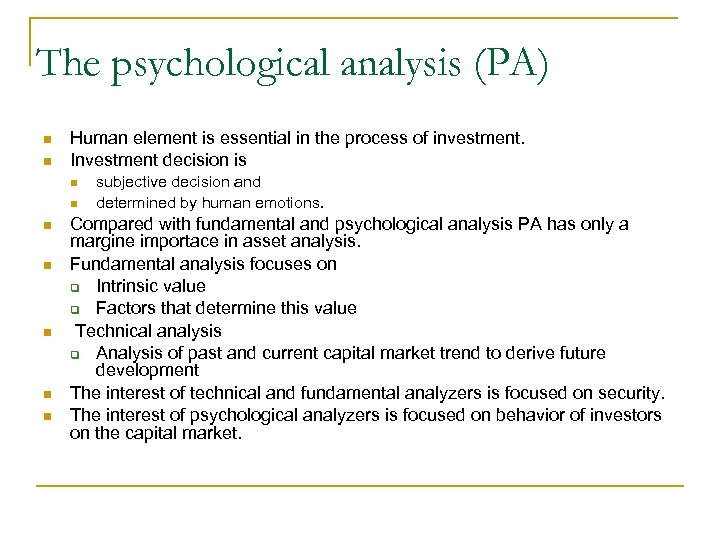 The psychological analysis (PA)

- Human element is essential in the process of investment.
- Investment decision is
  - subjective decision and
  - determined by human emotions.
- Compared with fundamental and psychological analysis PA has only a margine importace in asset analysis.
- Fundamental analysis focuses on
  - Intrinsic value
  - Factors that determine this value
- Technical analysis
  - Analysis of past and current capital market trend to derive future development
- The interest of technical and fundamental analyzers is focused on security.
- The interest of psychological analyzers is focused on behavior of investors on the capital market.